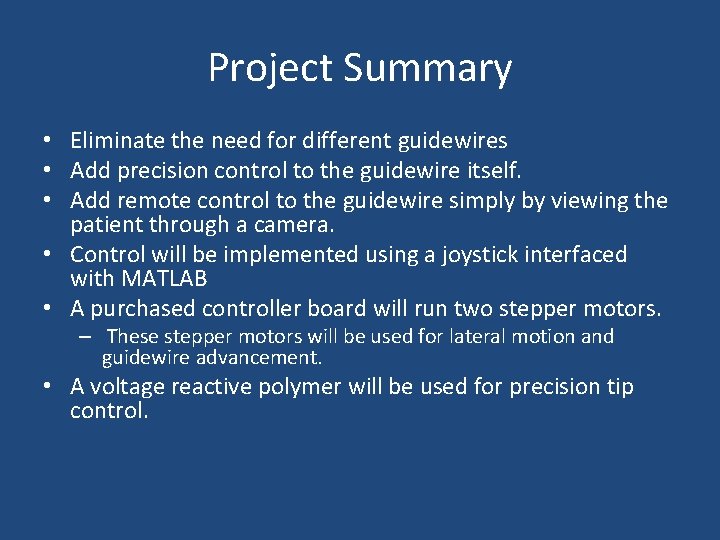 Project Summary

• Eliminate the need for different guidewires
• Add precision control to the guidewire itself.
• Add remote control to the guidewire simply by viewing the patient through a camera.
• Control will be implemented using a joystick interfaced with MATLAB
• A purchased controller board will run two stepper motors.
– These stepper motors will be used for lateral motion and guidewire advancement.
• A voltage reactive polymer will be used for precision tip control.